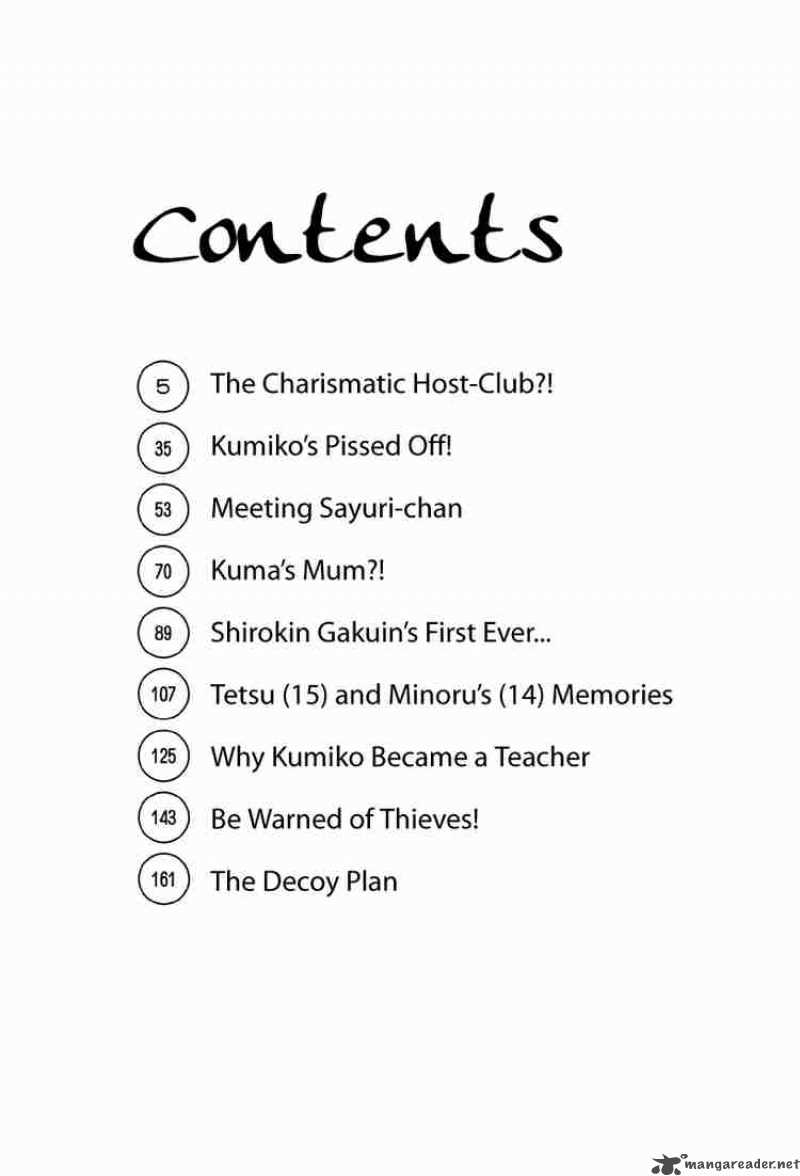 Contents

5 The Charismatic Host-Club?!

35 Kumiko's Pissed Off!

53 Meeting Sayuri-chan

70 Kuma's Mum?!

89 Shirokin Gakuin's First Ever...

107 Tetsu (15) and Minoru's (14) Memories

125 Why Kumiko Became a Teacher

143 Be Warned of Thieves!

161 The Decoy Plan

mangareader.net